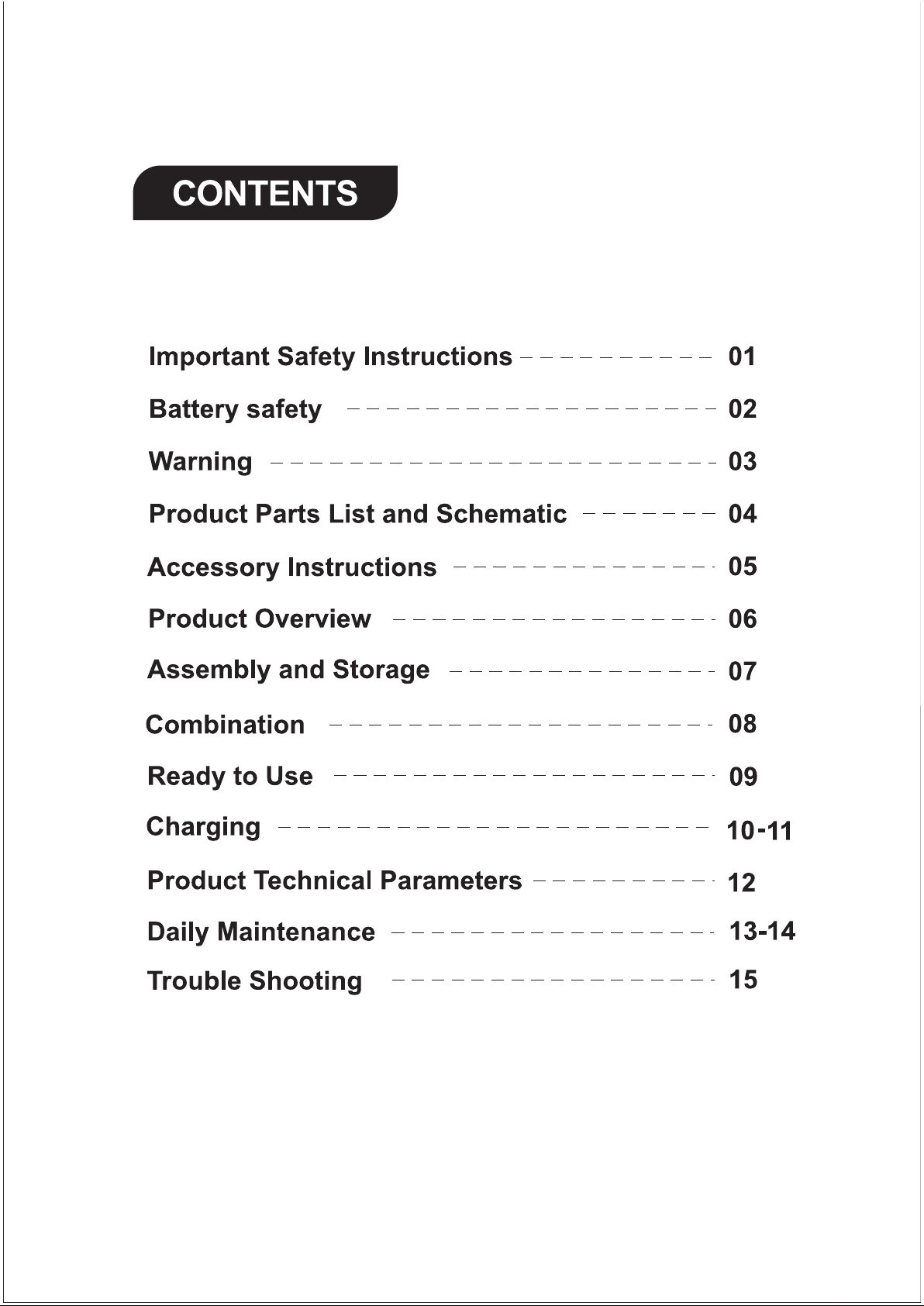 CONTENTS

Important Safety Instructions 01
Battery safety 02
Warning 03
Product Parts List and Schematic 04
Accessory Instructions 05
Product Overview 06
Assembly and Storage 07
Combination 08
Ready to Use 09
Charging 10-11
Product Technical Parameters 12
Daily Maintenance 13-14
Trouble Shooting 15